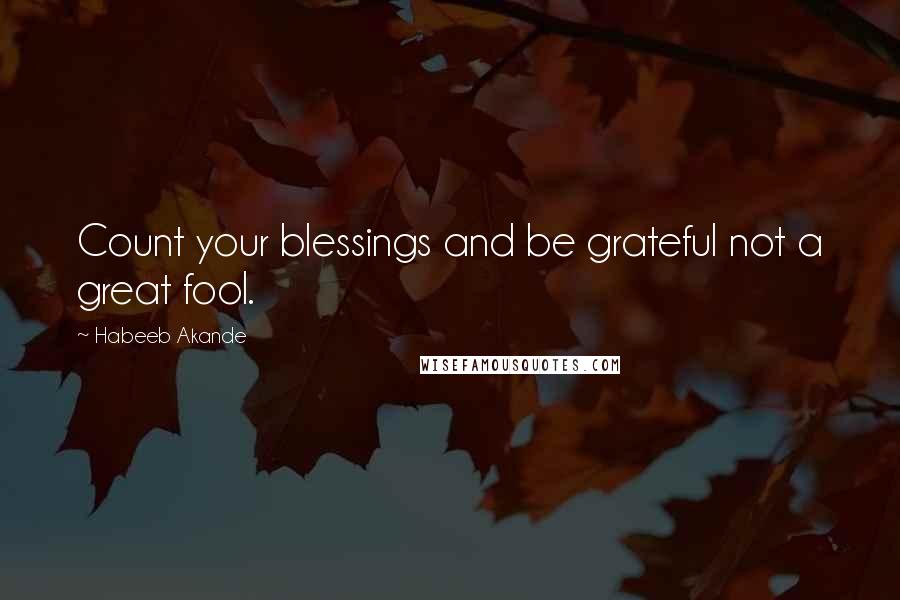 Count your blessings and be grateful not a great fool.

~ Habeeb Akande

WISEFAMOUSQUOTES.COM